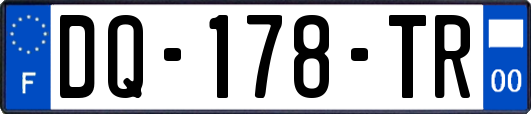 F
DQ-178-TR
00